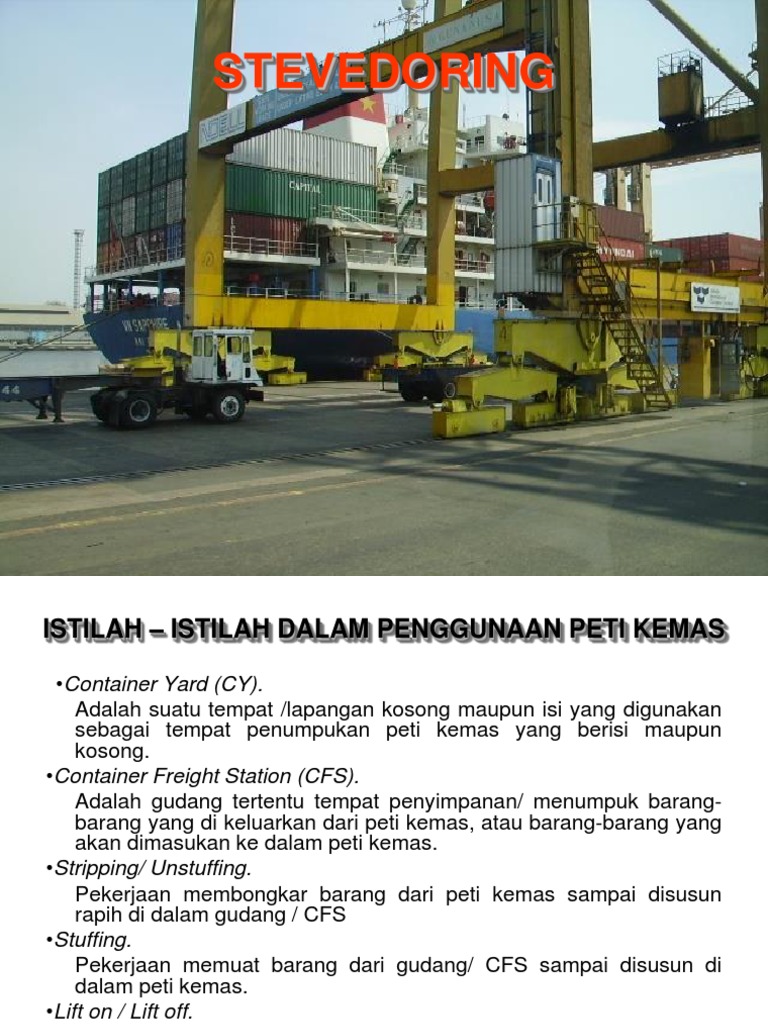 STEVEDORING

ISTILAH – ISTILAH DALAM PENGGUNAAN PETI KEMAS

•Container Yard (CY).

Adalah suatu tempat /lapangan kosong maupun isi yang digunakan sebagai tempat penumpukan peti kemas yang berisi maupun kosong.

•Container Freight Station (CFS).

Adalah gudang tertentu tempat penyimpanan/ menumpuk barang-barang yang di keluarkan dari peti kemas, atau barang-barang yang akan dimasukan ke dalam peti kemas.

•Stripping/ Unstuffing.

Pekerjaan membongkar barang dari peti kemas sampai disusun rapih di dalam gudang / CFS

•Stuffing.

Pekerjaan memuat barang dari gudang/ CFS sampai disusun di dalam peti kemas.

•Lift on / Lift off.